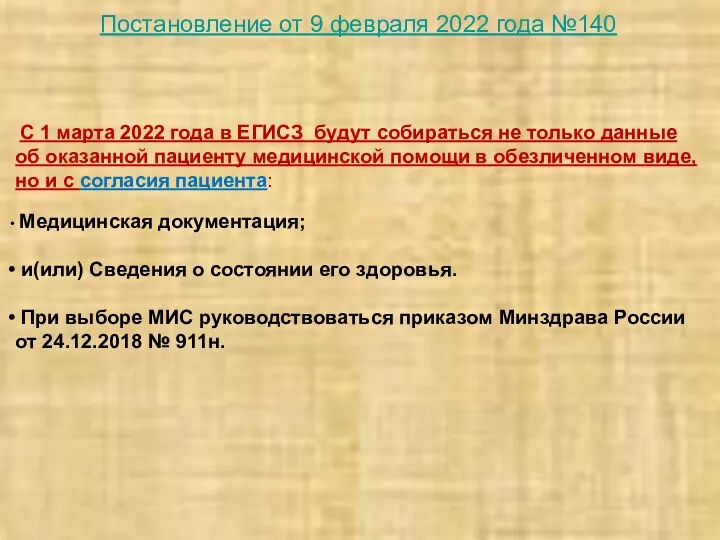 Постановление от 9 февраля 2022 года №140

С 1 марта 2022 года в ЕГИСЗ будут собираться не только данные об оказанной пациенту медицинской помощи в обезличенном виде, но и с согласия пациента:

• Медицинская документация;

• и(или) Сведения о состоянии его здоровья.

• При выборе МИС руководствоваться приказом Минздрава России от 24.12.2018 № 911н.